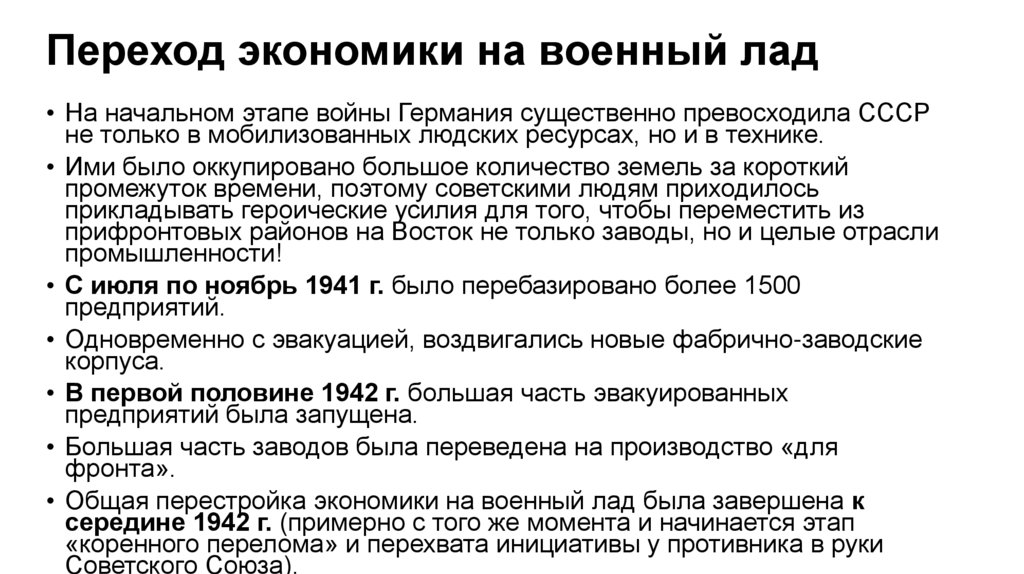 Переход экономики на военный лад

• На начальном этапе войны Германия существенно превосходила СССР не только в мобилизованных людских ресурсах, но и в технике.
• Ими было оккупировано большое количество земель за короткий промежуток времени, поэтому советскими людям приходилось прикладывать героические усилия для того, чтобы переместить из прифронтовых районов на Восток не только заводы, но и целые отрасли промышленности!
• С июля по ноябрь 1941 г. было перебазировано более 1500 предприятий.
• Одновременно с эвакуацией, воздвигались новые фабрично-заводские корпуса.
• В первой половине 1942 г. большая часть эвакуированных предприятий была запущена.
• Большая часть заводов была переведена на производство «для фронта».
• Общая перестройка экономики на военный лад была завершена к середине 1942 г. (примерно с того же момента и начинается этап «коренного перелома» и перехвата инициативы у противника в руки Советского Союза).